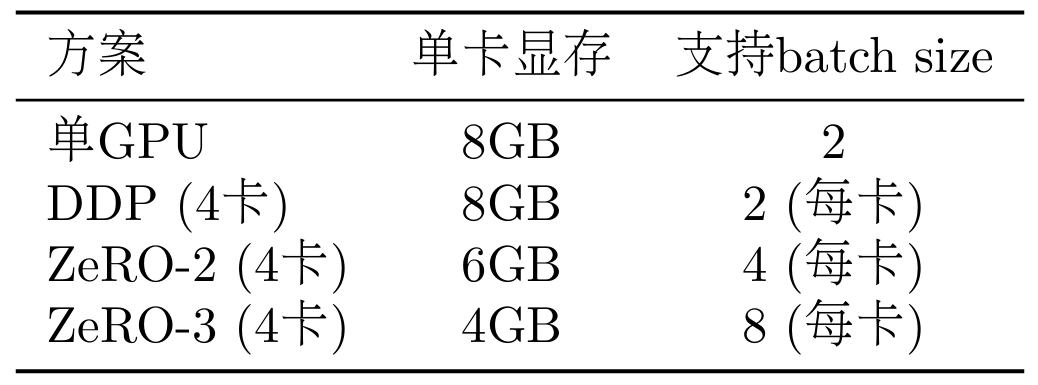 | 方案 | 单卡显存 | 支持batch size |
|---|---|---|
| 单GPU | 8GB | 2 |
| DDP (4卡) | 8GB | 2 (每卡) |
| ZeRO-2 (4卡) | 6GB | 4 (每卡) |
| ZeRO-3 (4卡) | 4GB | 8 (每卡) |